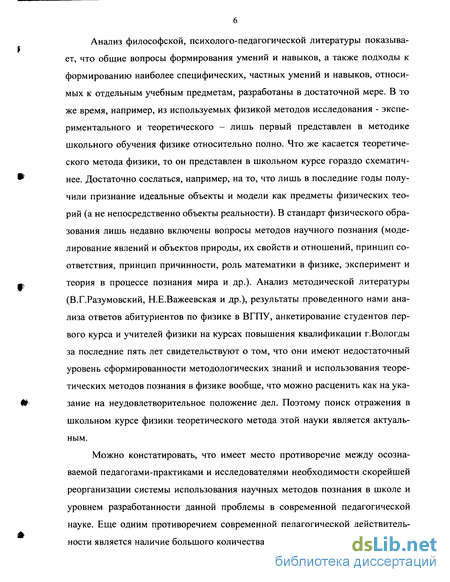 6

Анализ философской, психолого-педагогической литературы показывает, что общие вопросы формирования умений и навыков, а также подходы к формированию наиболее специфических, частных умений и навыков, относимых к отдельным учебным предметам, разработаны в достаточной мере. В то же время, например, из используемых физикой методов исследования - экспериментального и теоретического – лишь первый представлен в методике школьного обучения физике относительно полно. Что же касается теоретического метода физики, то он представлен в школьном курсе гораздо схематичнее. Достаточно сослаться, например, на то, что лишь в последние годы получили признание идеальные объекты и модели как предметы физических теорий (а не непосредственно объекты реальности). В стандарт физического образования лишь недавно включены вопросы методов научного познания (моделирование явлений и объектов природы, их свойств и отношений, принцип соответствия, принцип причинности, роль математики в физике, эксперимент и теория в процессе познания мира и др.). Анализ методической литературы (В.Г.Разумовский, Н.Е.Важеевская и др.), результаты проведенного нами анализа ответов абитуриентов по физике в ВГПУ, анкетирование студентов первого курса и учителей физики на курсах повышения квалификации г.Вологды за последние пять лет свидетельствуют о том, что они имеют недостаточный уровень сформированности методологических знаний и использования теоретических методов познания в физике вообще, что можно расценить как на указание на неудовлетворительное положение дел. Поэтому поиск отражения в школьном курсе физики теоретического метода этой науки является актуальным.

Можно констатировать, что имеет место противоречие между осознаваемой педагогами-практиками и исследователями необходимости скорейшей реорганизации системы использования научных методов познания в школе и уровнем разработанности данной проблемы в современной педагогической науке. Еще одним противоречием современной педагогической действительности является наличие большого количества

dsLib.net
библиотека диссертаций